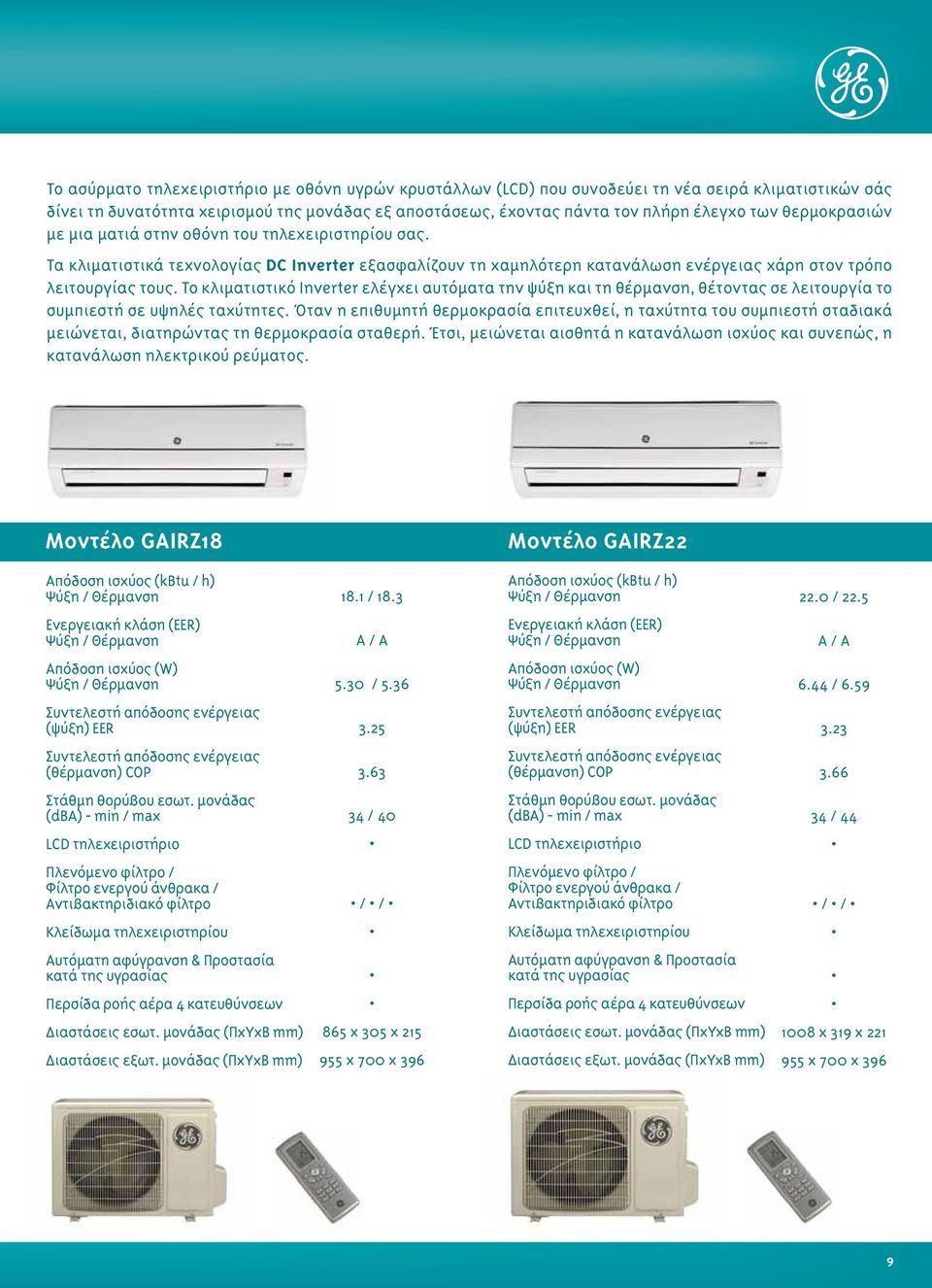 Το ασύρματο τηλεχειριστήριο με οθόνη υγρών κρυστάλλων (LCD) που συνοδεύει τη νέα σειρά κλιματιστικών σάς δίνει τη δυνατότητα χειρισμού της μονάδας εξ αποστάσεως, έχοντας πάντα τον πλήρη έλεγχο των θερμοκρασιών με μια ματιά στην οθόνη του τηλεχειριστηρίου σας.

Τα κλιματιστικά τεχνολογίας DC Inverter εξασφαλίζουν τη χαμηλότερη κατανάλωση ενέργειας χάρη στον τρόπο λειτουργίας τους. Το κλιματιστικό Inverter ελέγχει αυτόματα την ψύξη και τη θέρμανση, θέτοντας σε λειτουργία το συμπιεστή σε υψηλές ταχύτητες. Όταν η επιθυμητή θερμοκρασία επιτευχθεί, η ταχύτητα του συμπιεστή σταδιακά μειώνεται, διατηρώντας τη θερμοκρασία σταθερή. Έτσι, μειώνεται αισθητά η κατανάλωση ισχύος και συνεπώς, η κατανάλωση ηλεκτρικού ρεύματος.

Μοντέλο GAIRZ18

| | |
|---|---|
| Απόδοση ισχύος (kBtu / h) Ψύξη / Θέρμανση | 18.1 / 18.3 |
| Ενεργειακή κλάση (EER) Ψύξη / Θέρμανση | A / A |
| Απόδοση ισχύος (W) Ψύξη / Θέρμανση | 5.30 / 5.36 |
| Συντελεστή απόδοσης ενέργειας (ψύξη) EER | 3.25 |
| Συντελεστή απόδοσης ενέργειας (θέρμανση) COP | 3.63 |
| Στάθμη θορύβου εσωτ. μονάδας (dBA) - min / max | 34 / 40 |
| LCD τηλεχειριστήριο | • |
| Πλενόμενο φίλτρο / Φίλτρο ενεργού άνθρακα / Αντιβακτηριδιακό φίλτρο | • / • / • |
| Κλείδωμα τηλεχειριστηρίου | • |
| Αυτόματη αφύγρανση & Προστασία κατά της υγρασίας | • |
| Περσίδα ροής αέρα 4 κατευθύνσεων | • |
| Διαστάσεις εσωτ. μονάδας (ΠxΥxΒ mm) | 865 x 305 x 215 |
| Διαστάσεις εξωτ. μονάδας (ΠxΥxΒ mm) | 955 x 700 x 396 |

Μοντέλο GAIRZ22

| | |
|---|---|
| Απόδοση ισχύος (kBtu / h) Ψύξη / Θέρμανση | 22.0 / 22.5 |
| Ενεργειακή κλάση (EER) Ψύξη / Θέρμανση | A / A |
| Απόδοση ισχύος (W) Ψύξη / Θέρμανση | 6.44 / 6.59 |
| Συντελεστή απόδοσης ενέργειας (ψύξη) EER | 3.23 |
| Συντελεστή απόδοσης ενέργειας (θέρμανση) COP | 3.66 |
| Στάθμη θορύβου εσωτ. μονάδας (dBA) - min / max | 34 / 44 |
| LCD τηλεχειριστήριο | • |
| Πλενόμενο φίλτρο / Φίλτρο ενεργού άνθρακα / Αντιβακτηριδιακό φίλτρο | • / • / • |
| Κλείδωμα τηλεχειριστηρίου | • |
| Αυτόματη αφύγρανση & Προστασία κατά της υγρασίας | • |
| Περσίδα ροής αέρα 4 κατευθύνσεων | • |
| Διαστάσεις εσωτ. μονάδας (ΠxΥxΒ mm) | 1008 x 319 x 221 |
| Διαστάσεις εξωτ. μονάδας (ΠxΥxΒ mm) | 955 x 700 x 396 |

9